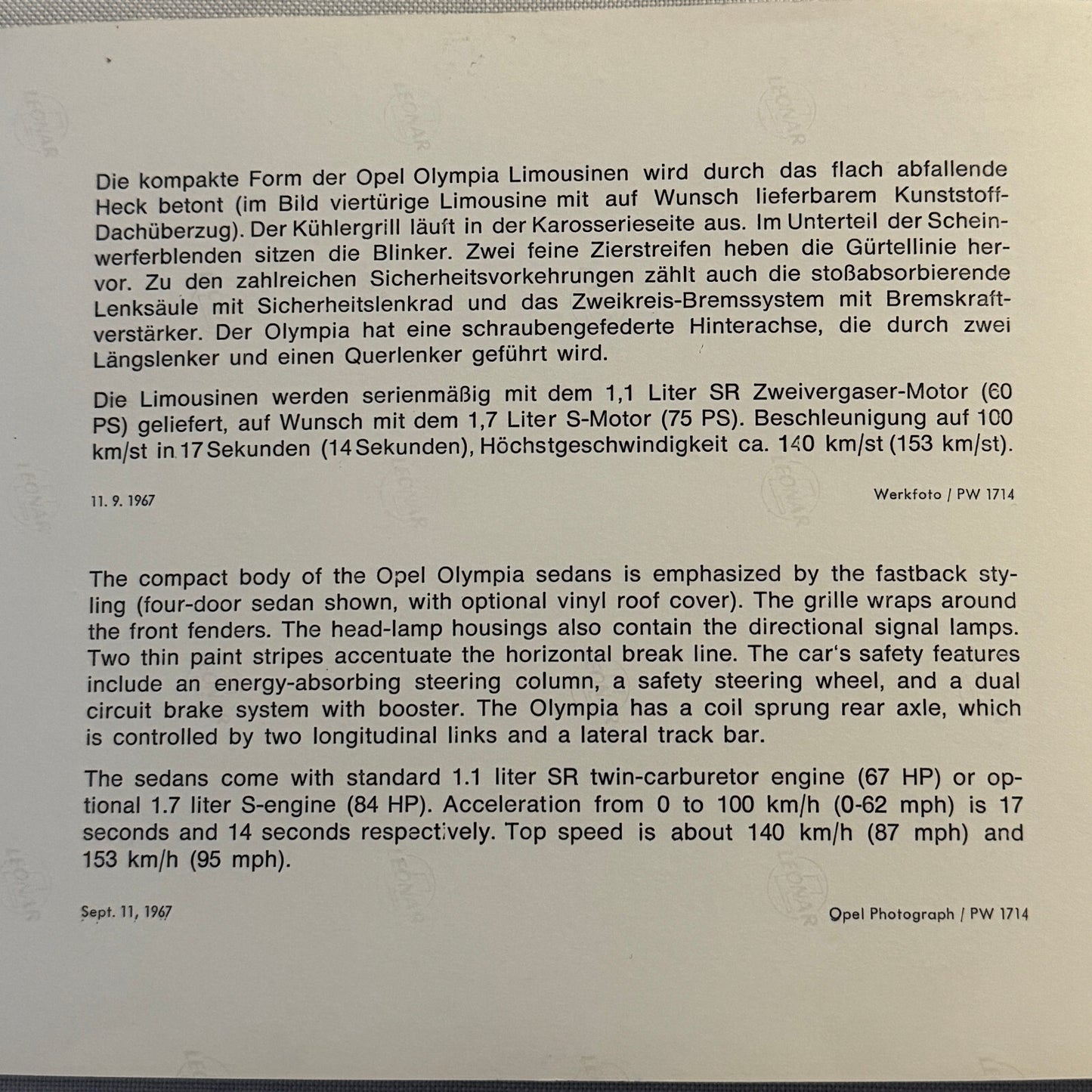 Die kompakte Form der Opel Olympia Limousinen wird durch das flach abfallende Heck betont (im Bild viertürige Limousine mit auf Wunsch lieferbarem Kunststoff-Dachüberzug). Der Kühlergrill läuft in der Karosserieseite aus. Im Unterteil der Scheinwerferblenden sitzen die Blinker. Zwei feine Zierstreifen heben die Gürtellinie hervor. Zu den zahlreichen Sicherheitsvorkehrungen zählt auch die stoßabsorbierende Lenksäule mit Sicherheitslenkrad und das Zweikreis-Bremssystem mit Bremskraftverstärker. Der Olympia hat eine schraubengefederte Hinterachse, die durch zwei Längslenker und einen Querlenker geführt wird.

Die Limousinen werden serienmäßig mit dem 1,1 Liter SR Zweivergaser-Motor (60 PS) geliefert, auf Wunsch mit dem 1,7 Liter S-Motor (75 PS). Beschleunigung auf 100 km/st in 17 Sekunden (14 Sekunden), Höchstgeschwindigkeit ca. 140 km/st (153 km/st).

11. 9. 1967

Werkfoto / PW 1714

The compact body of the Opel Olympia sedans is emphasized by the fastback styling (four-door sedan shown, with optional vinyl roof cover). The grille wraps around the front fenders. The head-lamp housings also contain the directional signal lamps. Two thin paint stripes accentuate the horizontal break line. The car's safety features include an energy-absorbing steering column, a safety steering wheel, and a dual circuit brake system with booster. The Olympia has a coil sprung rear axle, which is controlled by two longitudinal links and a lateral track bar.

The sedans come with standard 1.1 liter SR twin-carburetor engine (67 HP) or optional 1.7 liter S-engine (84 HP). Acceleration from 0 to 100 km/h (0-62 mph) is 17 seconds and 14 seconds respectively. Top speed is about 140 km/h (87 mph) and 153 km/h (95 mph).

Sept. 11, 1967

Opel Photograph / PW 1714

LEONAR